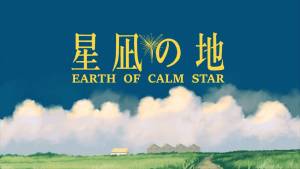 星凪の地
EARTH OF CALM STAR